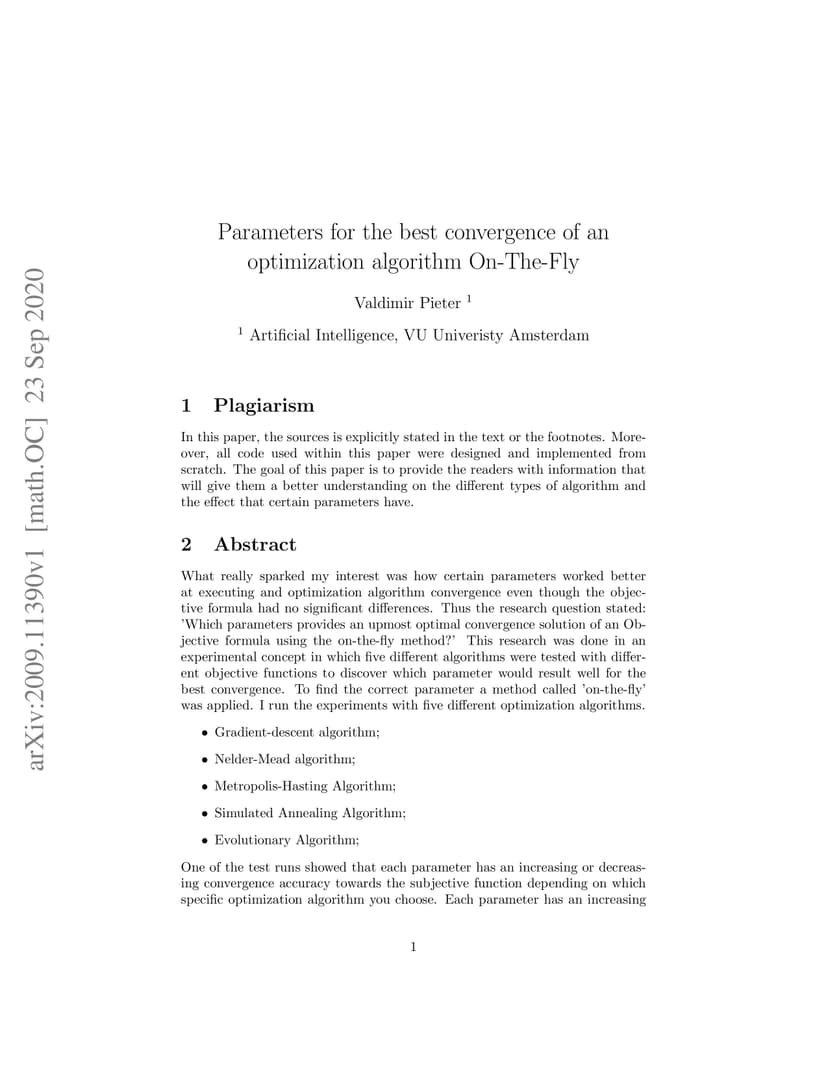 arXiv:2009.11390v1 [math.OC] 23 Sep 2020

Parameters for the best convergence of an optimization algorithm On-The-Fly

Valdimir Pieter $^1$

$^1$ Artificial Intelligence, VU Univeristy Amsterdam

1 Plagiarism

In this paper, the sources is explicitly stated in the text or the footnotes. Moreover, all code used within this paper were designed and implemented from scratch. The goal of this paper is to provide the readers with information that will give them a better understanding on the different types of algorithm and the effect that certain parameters have.

2 Abstract

What really sparked my interest was how certain parameters worked better at executing and optimization algorithm convergence even though the objective formula had no significant differences. Thus the research question stated: 'Which parameters provides an upmost optimal convergence solution of an Objective formula using the on-the-fly method?' This research was done in an experimental concept in which five different algorithms were tested with different objective functions to discover which parameter would result well for the best convergence. To find the correct parameter a method called 'on-the-fly' was applied. I run the experiments with five different optimization algorithms.

• Gradient-descent algorithm;

• Nelder-Mead algorithm;

• Metropolis-Hasting Algorithm;

• Simulated Annealing Algorithm;

• Evolutionary Algorithm;

One of the test runs showed that each parameter has an increasing or decreasing convergence accuracy towards the subjective function depending on which specific optimization algorithm you choose. Each parameter has an increasing

1